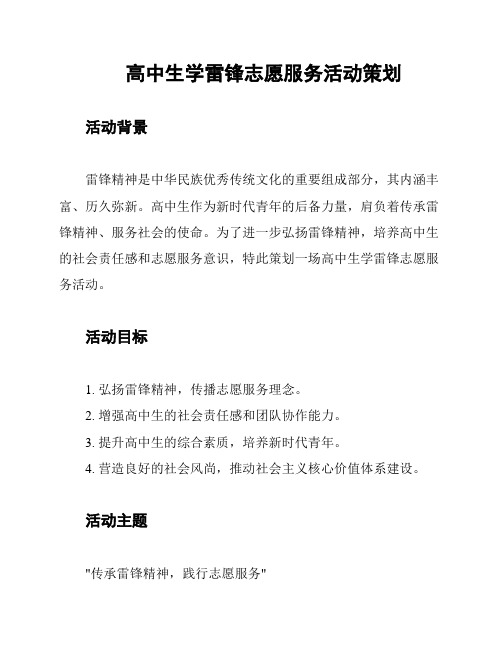 高中生学雷锋志愿服务活动策划

活动背景

雷锋精神是中华民族优秀传统文化的重要组成部分，其内涵丰富、历久弥新。高中生作为新时代青年的后备力量，肩负着传承雷锋精神、服务社会的使命。为了进一步弘扬雷锋精神，培养高中生的社会责任感和志愿服务意识，特此策划一场高中生学雷锋志愿服务活动。

活动目标

1. 弘扬雷锋精神，传播志愿服务理念。
2. 增强高中生的社会责任感和团队协作能力。
3. 提升高中生的综合素质，培养新时代青年。
4. 营造良好的社会风尚，推动社会主义核心价值体系建设。

活动主题

"传承雷锋精神，践行志愿服务"